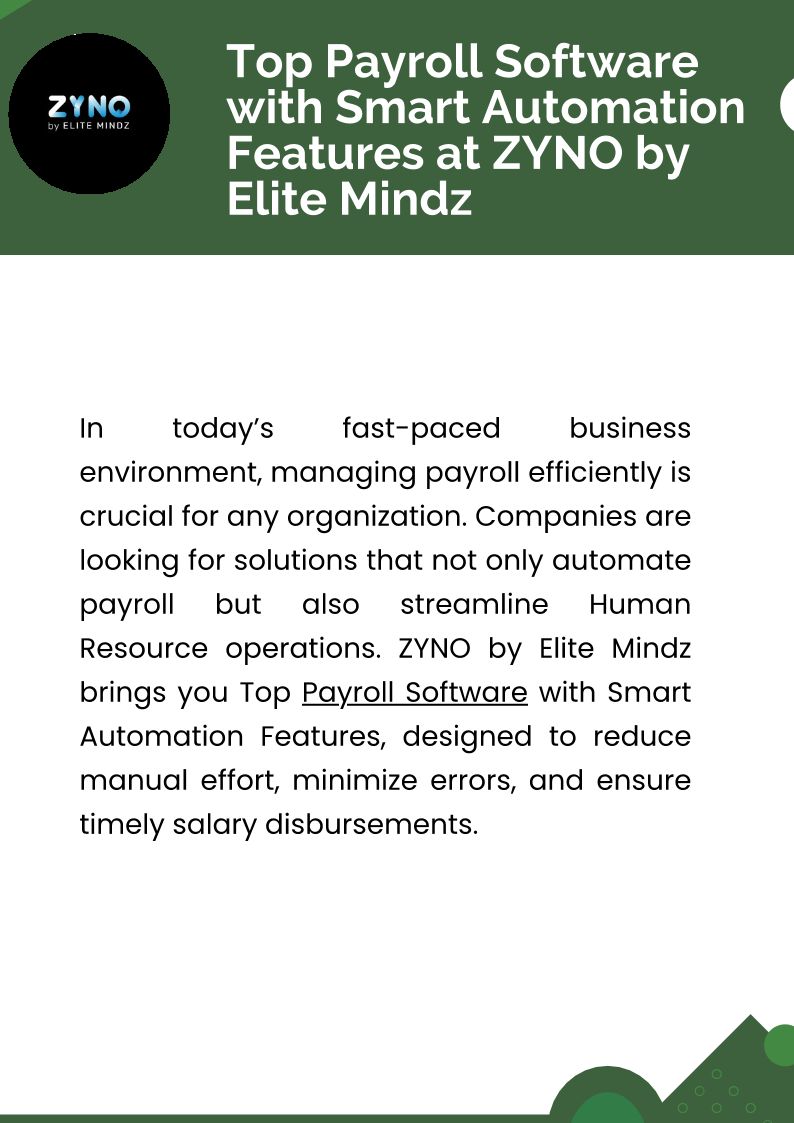 ZYNO
by ELITE MINDZ

Top Payroll Software with Smart Automation Features at ZYNO by Elite Mindz

In today's fast-paced business environment, managing payroll efficiently is crucial for any organization. Companies are looking for solutions that not only automate payroll but also streamline Human Resource operations. ZYNO by Elite Mindz brings you Top Payroll Software with Smart Automation Features, designed to reduce manual effort, minimize errors, and ensure timely salary disbursements.